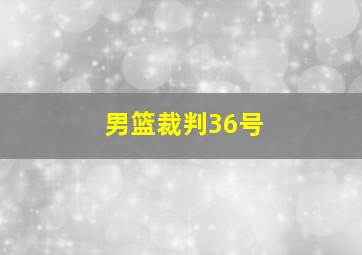 男篮裁判36号